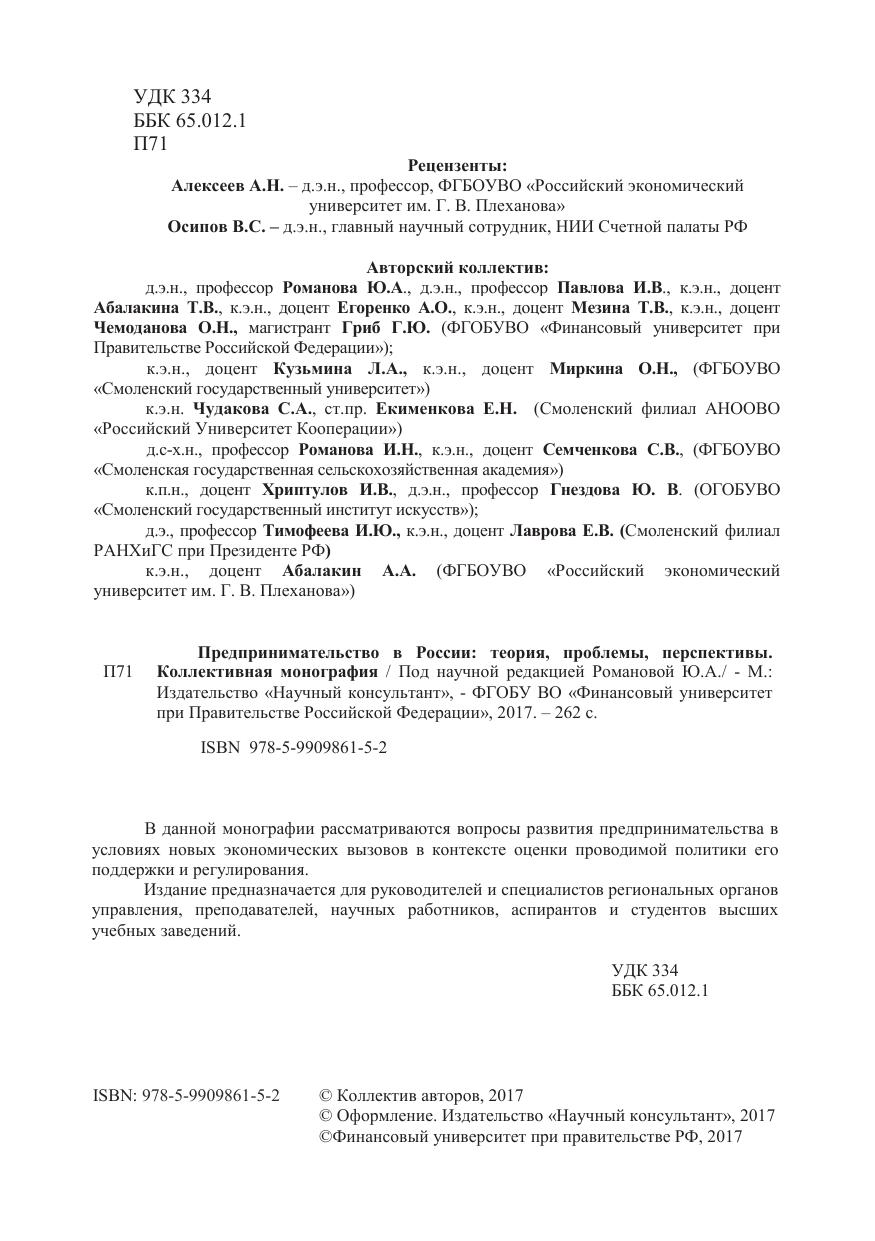 УДК 334
ББК 65.012.1
П71

Рецензенты:
Алексеев А.Н. – д.э.н., профессор, ФГБОУВО «Российский экономический университет им. Г. В. Плеханова»
Осипов В.С. – д.э.н., главный научный сотрудник, НИИ Счетной палаты РФ

Авторский коллектив:
д.э.н., профессор Романова Ю.А., д.э.н., профессор Павлова И.В., к.э.н., доцент Абалакина Т.В., к.э.н., доцент Егоренко А.О., к.э.н., доцент Мезина Т.В., к.э.н., доцент Чемоданова О.Н., магистрант Гриб Г.Ю. (ФГОБУВО «Финансовый университет при Правительстве Российской Федерации»);
к.э.н., доцент Кузьмина Л.А., к.э.н., доцент Миркина О.Н., (ФГБОУВО «Смоленский государственный университет»)
к.э.н. Чудакова С.А., ст.пр. Екименкова Е.Н. (Смоленский филиал АНООВО «Российский Университет Кооперации»)
д.с-х.н., профессор Романова И.Н., к.э.н., доцент Семченкова С.В., (ФГБОУВО «Смоленская государственная сельскохозяйственная академия»)
к.п.н., доцент Хриптулов И.В., д.э.н., профессор Гнездова Ю. В. (ОГОБУВО «Смоленский государственный институт искусств»);
д.э., профессор Тимофеева И.Ю., к.э.н., доцент Лаврова Е.В. (Смоленский филиал РАНХиГС при Президенте РФ)
к.э.н., доцент Абалакин А.А. (ФГБОУВО «Российский экономический университет им. Г. В. Плеханова»)

П71 Предпринимательство в России: теория, проблемы, перспективы. Коллективная монография / Под научной редакцией Романовой Ю.А./ - М.: Издательство «Научный консультант», - ФГОБУ ВО «Финансовый университет при Правительстве Российской Федерации», 2017. – 262 с.

ISBN 978-5-9909861-5-2

В данной монографии рассматриваются вопросы развития предпринимательства в условиях новых экономических вызовов в контексте оценки проводимой политики его поддержки и регулирования.
Издание предназначается для руководителей и специалистов региональных органов управления, преподавателей, научных работников, аспирантов и студентов высших учебных заведений.

УДК 334
ББК 65.012.1

ISBN: 978-5-9909861-5-2
© Коллектив авторов, 2017
© Оформление. Издательство «Научный консультант», 2017
©Финансовый университет при правительстве РФ, 2017